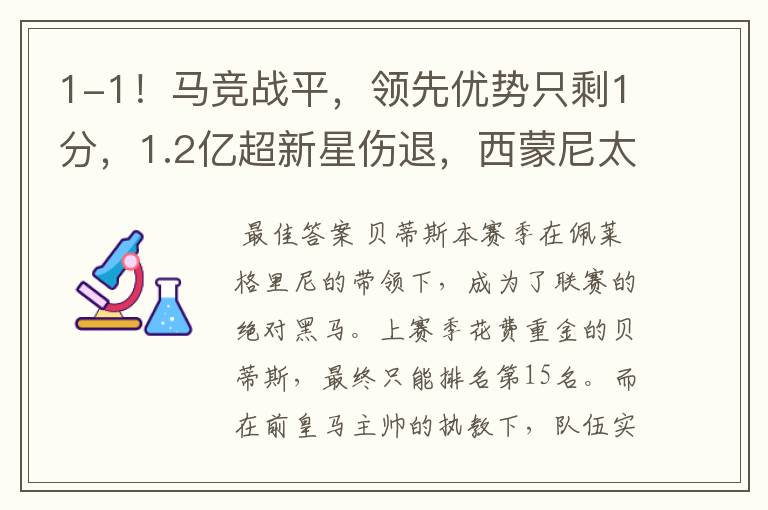 1-1！马竞战平，领先优势只剩1分，1.2亿超新星伤退，西蒙尼太

最佳答案 贝蒂斯本赛季在佩莱格里尼的带领下，成为了联赛的绝对黑马。上赛季花费重金的贝蒂斯，最终只能排名第15名。而在前皇马主帅的执教下，队伍实